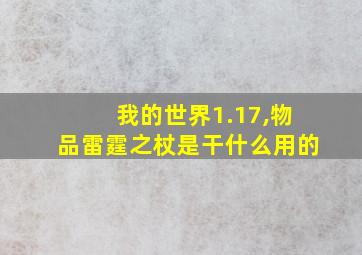 我的世界1.17,物品雷霆之杖是干什么用的